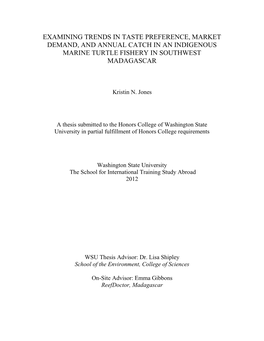 EXAMINING TRENDS IN TASTE PREFERENCE, MARKET DEMAND, AND ANNUAL CATCH IN AN INDIGENOUS MARINE TURTLE FISHERY IN SOUTHWEST MADAGASCAR

Kristin N. Jones

A thesis submitted to the Honors College of Washington State University in partial fulfillment of Honors College requirements

Washington State University
The School for International Training Study Abroad
2012

WSU Thesis Advisor: Dr. Lisa Shipley
School of the Environment, College of Sciences

On-Site Advisor: Emma Gibbons
ReefDoctor, Madagascar